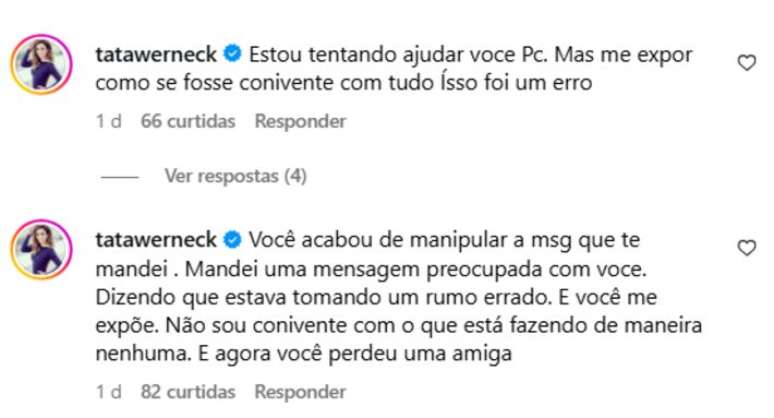 tatawerneck Estou tentando ajudar voce Pc. Mas me expor como se fosse conivente com tudo Ísso foi um erro

1 d 66 curtidas Responder

Ver respostas (4)

tatawerneck Você acabou de manipular a msg que te mandei . Mandei uma mensagem preocupada com voce. Dizendo que estava tomando um rumo errado. E você me expõe. Não sou conivente com o que está fazendo de maneira nenhuma. E agora você perdeu uma amiga

1 d 82 curtidas Responder